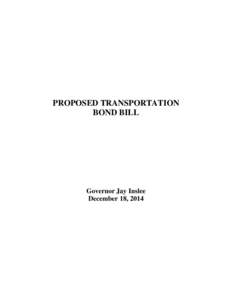 PROPOSED TRANSPORTATION
BOND BILL

Governor Jay Inslee
December 18, 2014